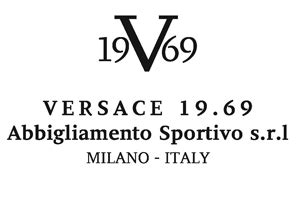 19V69

VERSACE 19.69
Abbigliamento Sportivo s.r.l
MILANO - ITALY